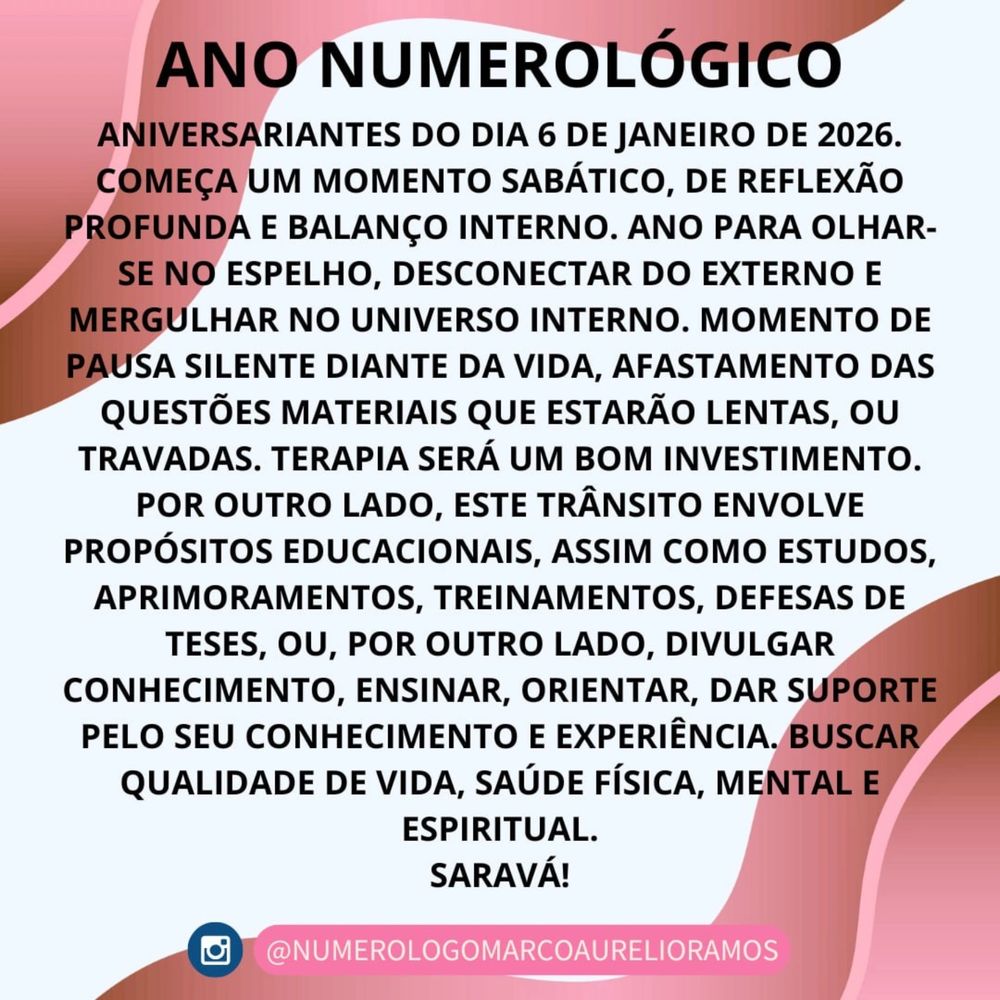 ANO NUMEROLÓGICO

ANIVERSARIANTES DO DIA 6 DE JANEIRO DE 2026. COMEÇA UM MOMENTO SABÁTICO, DE REFLEXÃO PROFUNDA E BALANÇO INTERNO. ANO PARA OLHAR-SE NO ESPELHO, DESCONECTAR DO EXTERNO E MERGULHAR NO UNIVERSO INTERNO. MOMENTO DE PAUSA SILENTE DIANTE DA VIDA, AFASTAMENTO DAS QUESTÕES MATERIAIS QUE ESTARÃO LENTAS, OU TRAVADAS. TERAPIA SERÁ UM BOM INVESTIMENTO. POR OUTRO LADO, ESTE TRÂNSITO ENVOLVE PROPÓSITOS EDUCACIONAIS, ASSIM COMO ESTUDOS, APRIMORAMENTOS, TREINAMENTOS, DEFESAS DE TESES, OU, POR OUTRO LADO, DIVULGAR CONHECIMENTO, ENSINAR, ORIENTAR, DAR SUPORTE PELO SEU CONHECIMENTO E EXPERIÊNCIA. BUSCAR QUALIDADE DE VIDA, SAÚDE FÍSICA, MENTAL E ESPIRITUAL.
SARAVÁ!

@NUMEROLOGOMARCOAURELIORAMOS